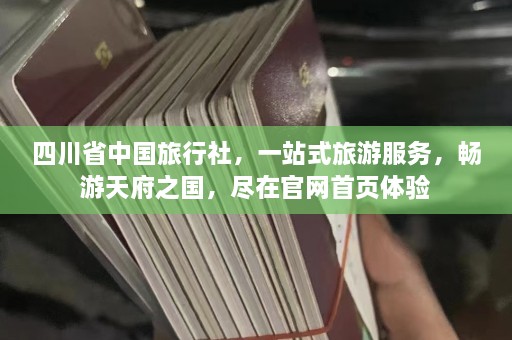 四川省中国旅行社，一站式旅游服务，畅游天府之国，尽在官网首页体验